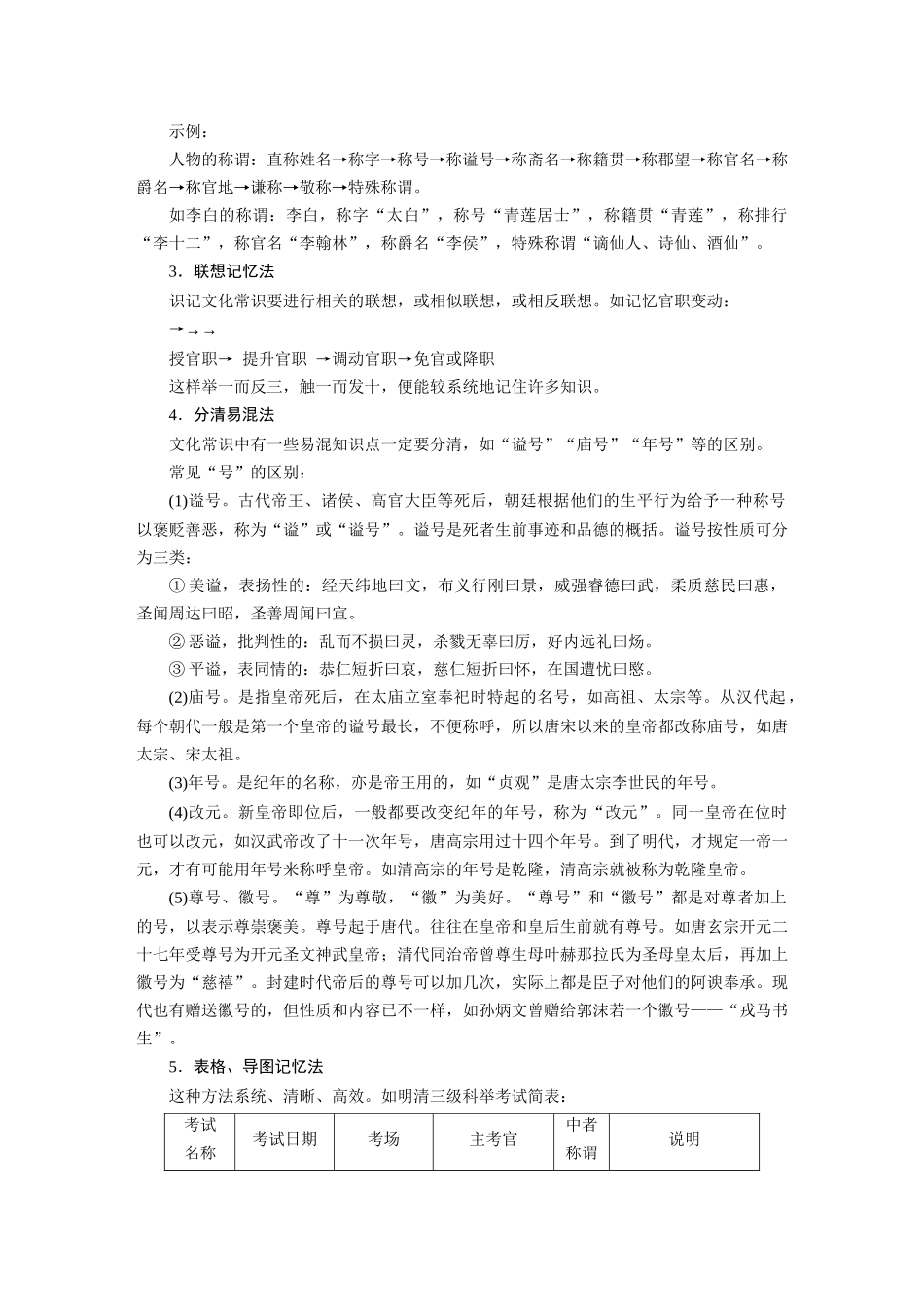 示例：

人物的称谓：直称姓名→称字→称号→称谥号→称斋名→称籍贯→称郡望→称官名→称爵名→称官地→谦称→敬称→特殊称谓。

如李白的称谓：李白，称字“太白”，称号“青莲居士”，称籍贯“青莲”，称排行“李十二”，称官名“李翰林”，称爵名“李侯”，特殊称谓“谪仙人、诗仙、酒仙”。

3．联想记忆法

识记文化常识要进行相关的联想，或相似联想，或相反联想。如记忆官职变动：

→→→

授官职→ 提升官职 →调动官职→免官或降职

这样举一而反三，触一而发十，便能较系统地记住许多知识。

4．分清易混法

文化常识中有一些易混知识点一定要分清，如“谥号”“庙号”“年号”等的区别。

常见“号”的区别：

(1)谥号。古代帝王、诸侯、高官大臣等死后，朝廷根据他们的生平行为给予一种称号以褒贬善恶，称为“谥”或“谥号”。谥号是死者生前事迹和品德的概括。谥号按性质可分为三类：

① 美谥，表扬性的：经天纬地曰文，布义行刚曰景，威强睿德曰武，柔质慈民曰惠，圣闻周达曰昭，圣善周闻曰宣。

② 恶谥，批判性的：乱而不损曰灵，杀戮无辜曰厉，好内远礼曰炀。

③ 平谥，表同情的：恭仁短折曰哀，慈仁短折曰怀，在国遭忧曰愍。

(2)庙号。是指皇帝死后，在太庙立室奉祀时特起的名号，如高祖、太宗等。从汉代起，每个朝代一般是第一个皇帝的谥号最长，不便称呼，所以唐宋以来的皇帝都改称庙号，如唐太宗、宋太祖。

(3)年号。是纪年的名称，亦是帝王用的，如“贞观”是唐太宗李世民的年号。

(4)改元。新皇帝即位后，一般都要改变纪年的年号，称为“改元”。同一皇帝在位时也可以改元，如汉武帝改了十一次年号，唐高宗用过十四个年号。到了明代，才规定一帝一元，才有可能用年号来称呼皇帝。如清高宗的年号是乾隆，清高宗就被称为乾隆皇帝。

(5)尊号、徽号。“尊”为尊敬，“徽”为美好。“尊号”和“徽号”都是对尊者加上的号，以表示尊崇褒美。尊号起于唐代。往往在皇帝和皇后生前就有尊号。如唐玄宗开元二十七年受尊号为开元圣文神武皇帝；清代同治帝曾尊生母叶赫那拉氏为圣母皇太后，再加上徽号为“慈禧”。封建时代帝后的尊号可以加几次，实际上都是臣子对他们的阿谀奉承。现代也有赠送徽号的，但性质和内容已不一样，如孙炳文曾赠给郭沫若一个徽号——“戎马书生”。

5．表格、导图记忆法

这种方法系统、清晰、高效。如明清三级科举考试简表：

| 考试名称 | 考试日期 | 考场 | 主考官 | 中者称谓 | 说明 |
|---|---|---|---|---|---|